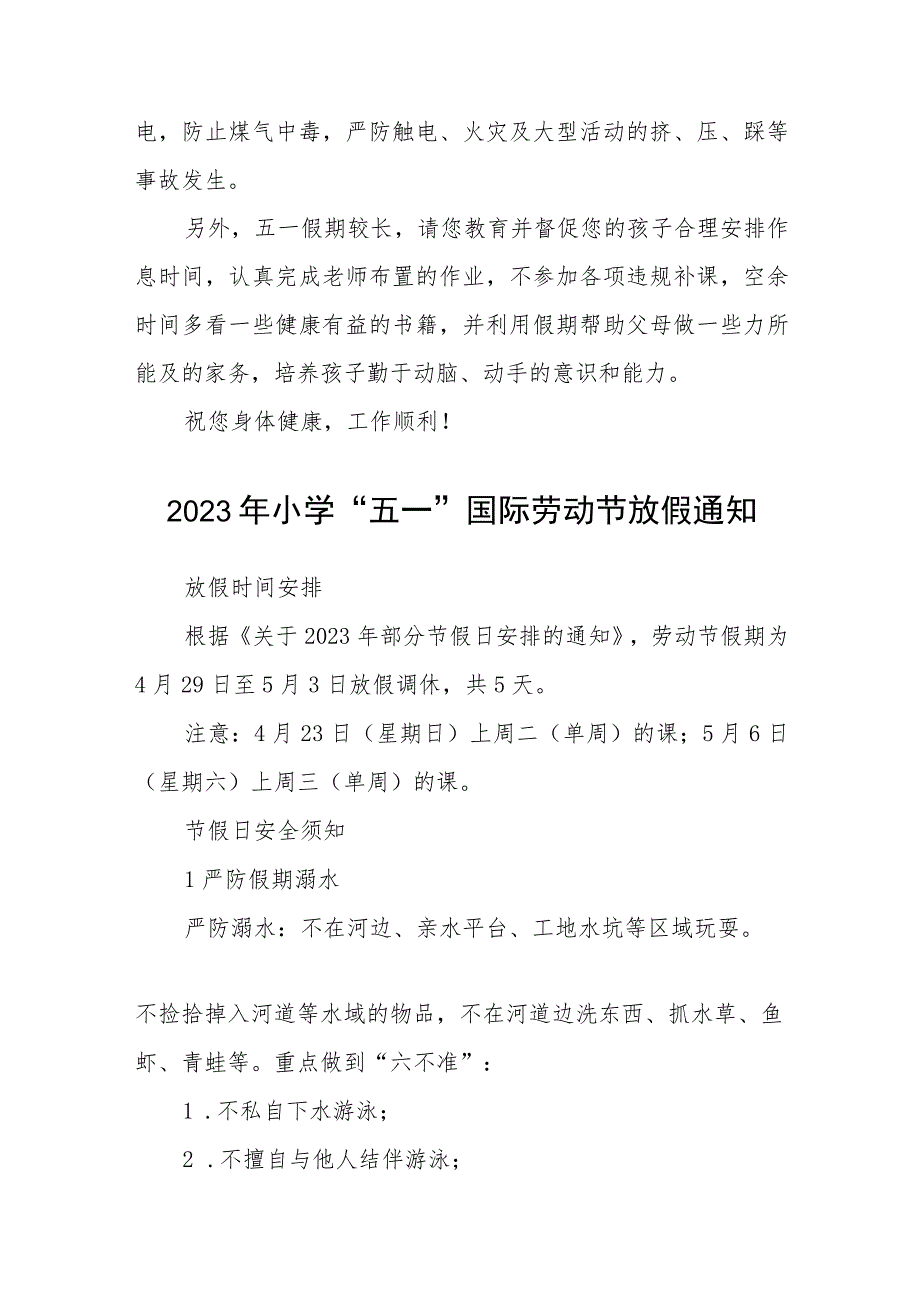 电，防止煤气中毒，严防触电、火灾及大型活动的挤、压、踩等事故发生。

另外，五一假期较长，请您教育并督促您的孩子合理安排作息时间，认真完成老师布置的作业，不参加各项违规补课，空余时间多看一些健康有益的书籍，并利用假期帮助父母做一些力所能及的家务，培养孩子勤于动脑、动手的意识和能力。

祝您身体健康，工作顺利！

2023年小学“五一”国际劳动节放假通知

放假时间安排

根据《关于2023年部分节假日安排的通知》，劳动节假期为4月29日至5月3日放假调休，共5天。

注意：4月23日（星期日）上周二（单周）的课；5月6日（星期六）上周三（单周）的课。

节假日安全须知

1严防假期溺水

严防溺水：不在河边、亲水平台、工地水坑等区域玩耍。

不捡拾掉入河道等水域的物品，不在河道边洗东西、抓水草、鱼虾、青蛙等。重点做到“六不准”：

1．不私自下水游泳；

2．不擅自与他人结伴游泳；